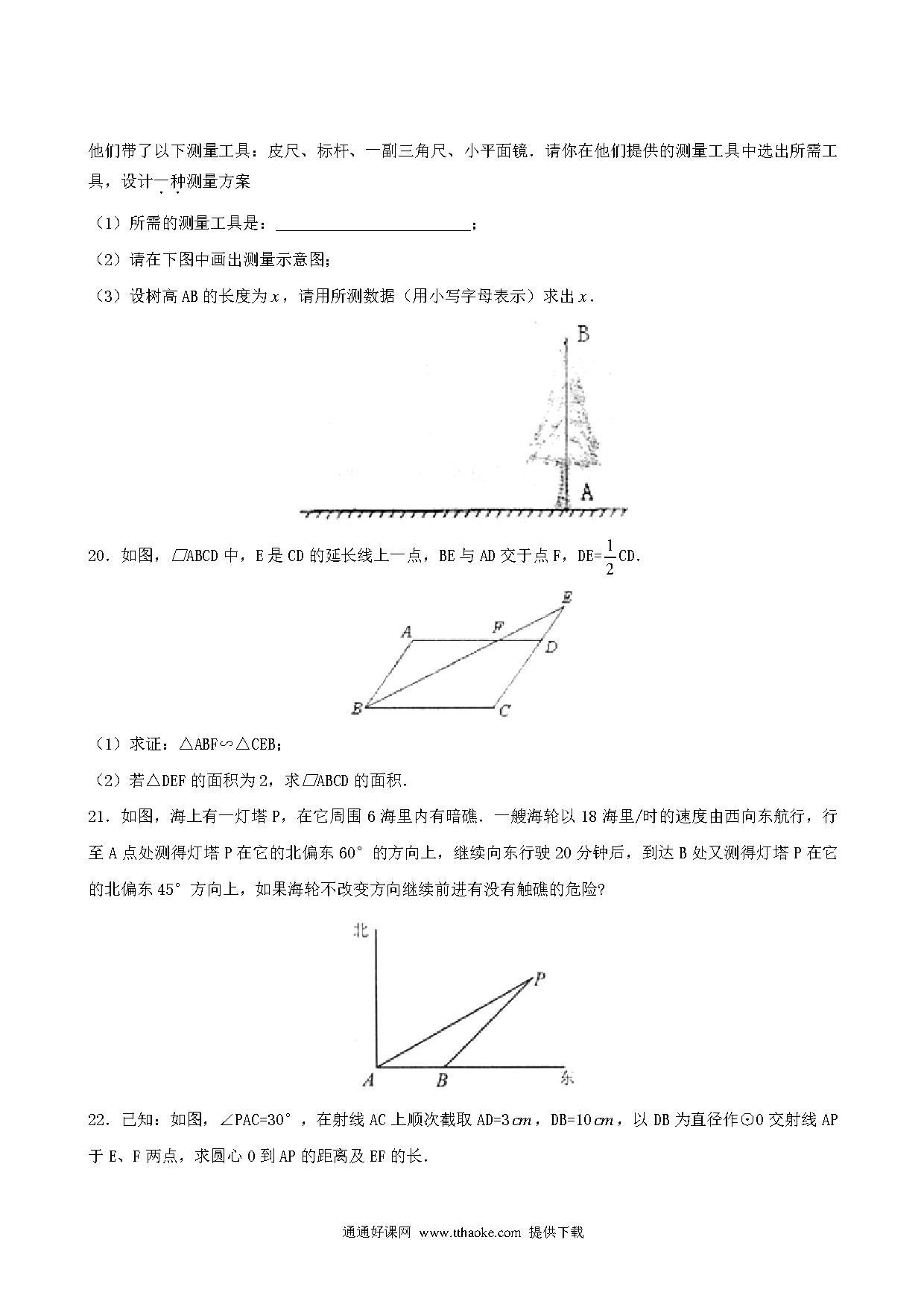 他们带了以下测量工具：皮尺、标杆、一副三角尺、小平面镜．请你在他们提供的测量工具中选出所需工具，设计一种测量方案

（1）所需的测量工具是：________________________；

（2）请在下图中画出测量示意图；

（3）设树高 AB 的长度为 $x$，请用所测数据（用小写字母表示）求出 $x$．

B

A

20．如图，▱ABCD 中，E 是 CD 的延长线上一点，BE 与 AD 交于点 F，DE=$\frac{1}{2}$CD．

E

A F D

B C

（1）求证：△ABF∽△CEB；

（2）若△DEF 的面积为 2，求▱ABCD 的面积．

21．如图，海上有一灯塔 P，在它周围 6 海里内有暗礁．一艘海轮以 18 海里/时的速度由西向东航行，行至 A 点处测得灯塔 P 在它的北偏东 60° 的方向上，继续向东行驶 20 分钟后，到达 B 处又测得灯塔 P 在它的北偏东 45° 方向上，如果海轮不改变方向继续前进有没有触礁的危险?

北

P

A B 东

22．已知：如图，∠PAC=30°，在射线 AC 上顺次截取 AD=3$cm$，DB=10$cm$，以 DB 为直径作⊙O 交射线 AP 于 E、F 两点，求圆心 O 到 AP 的距离及 EF 的长．

通通好课网 www.tthaoke.com 提供下载